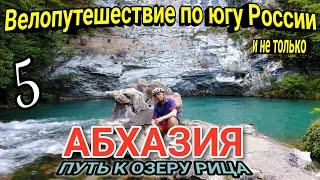 Велопутешествие по югу России
и не только
5
АБХАЗИЯ
ПУТЬ К ОЗЕРУ РИЦА